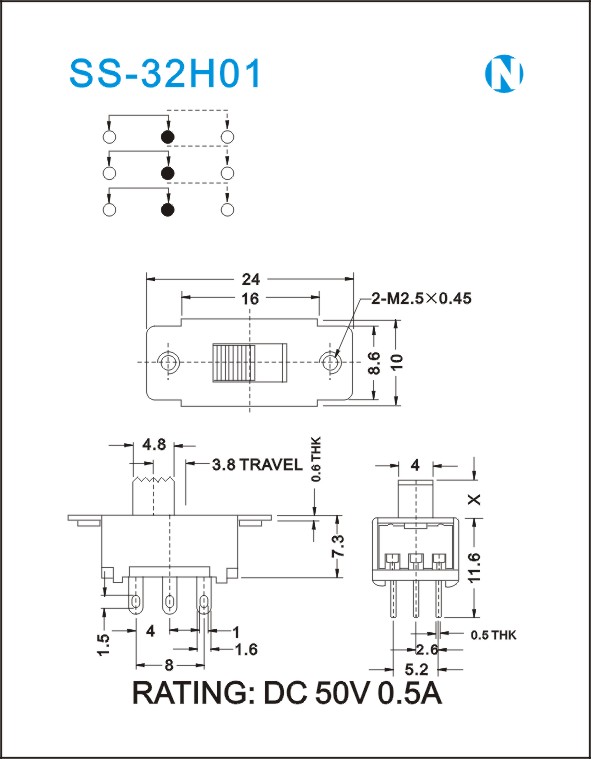 SS-32H01

N

24
16
2-M2.5×0.45
8.6
10

4.8
3.8 TRAVEL
0.6 THK
7.3
1.5
4
1
1.6
8

4
X
11.6
0.5 THK
2.6
5.2

RATING: DC 50V 0.5A